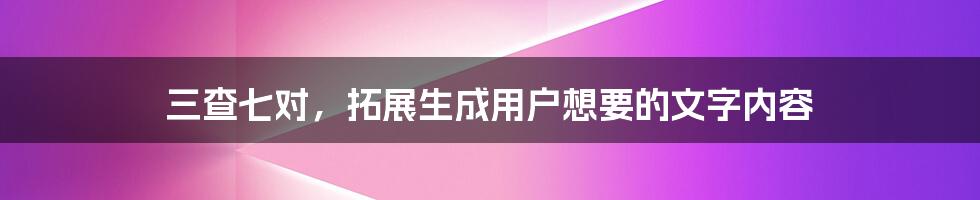 三查七对，拓展生成用户想要的文字内容